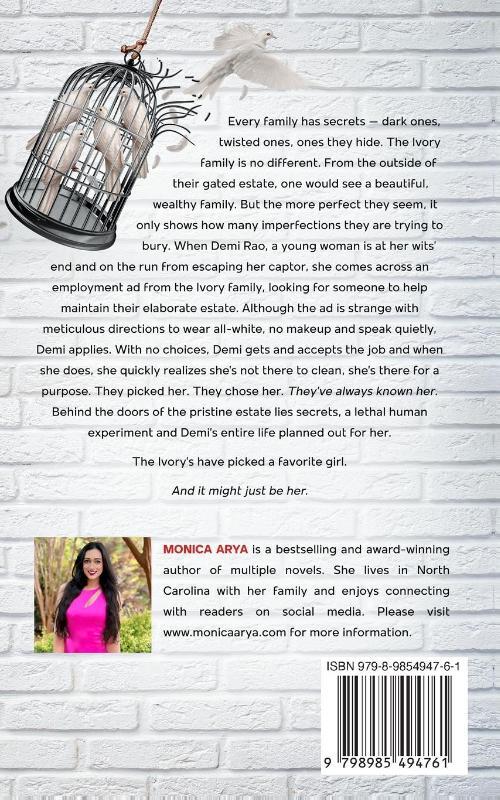 Every family has secrets — dark ones, twisted ones, ones they hide. The Ivory family is no different. From the outside of their gated estate, one would see a beautiful, wealthy family. But the more perfect they seem, it only shows how many imperfections they are trying to bury. When Demi Rao, a young woman is at her wits' end and on the run from escaping her captor, she comes across an employment ad from the Ivory family, looking for someone to help maintain their elaborate estate. Although the ad is strange with meticulous directions to wear all-white, no makeup and speak quietly, Demi applies. With no choices, Demi gets and accepts the job and when she does, she quickly realizes she's not there to clean, she's there for a purpose. They picked her. They chose her. They've always known her. Behind the doors of the pristine estate lies secrets, a lethal human experiment and Demi's entire life planned out for her.

The Ivory's have picked a favorite girl.

And it might just be her.

MONICA ARYA is a bestselling and award-winning author of multiple novels. She lives in North Carolina with her family and enjoys connecting with readers on social media. Please visit www.monicaarya.com for more information.

ISBN 979-8-9854947-6-1

9 798985 494761